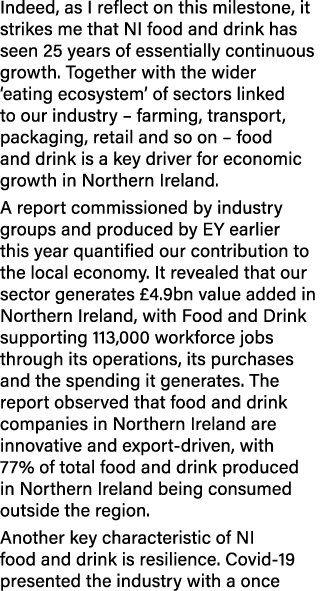 Indeed, as I reflect on this milestone, it strikes me that NI food and drink has seen 25 years of essentially continuous growth. Together with the wider 'eating ecosystem' of sectors linked to our industry – farming, transport, packaging, retail and so on – food and drink is a key driver for economic growth in Northern Ireland.

A report commissioned by industry groups and produced by EY earlier this year quantified our contribution to the local economy. It revealed that our sector generates £4.9bn value added in Northern Ireland, with Food and Drink supporting 113,000 workforce jobs through its operations, its purchases and the spending it generates. The report observed that food and drink companies in Northern Ireland are innovative and export-driven, with 77% of total food and drink produced in Northern Ireland being consumed outside the region.

Another key characteristic of NI food and drink is resilience. Covid-19 presented the industry with a once